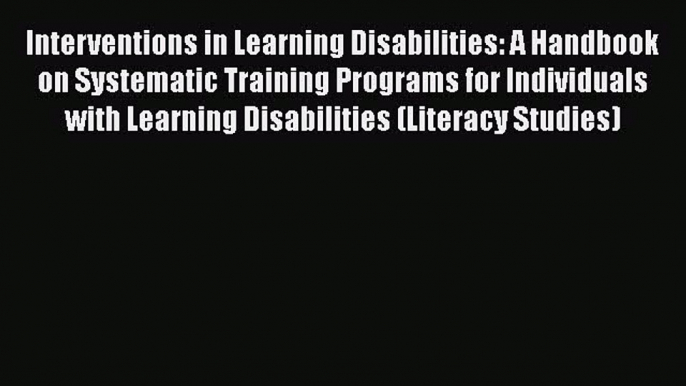 Interventions in Learning Disabilities: A Handbook on Systematic Training Programs for Individuals with Learning Disabilities (Literacy Studies)